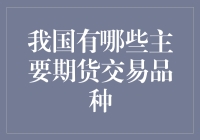 我国有哪些主要期货交易品种